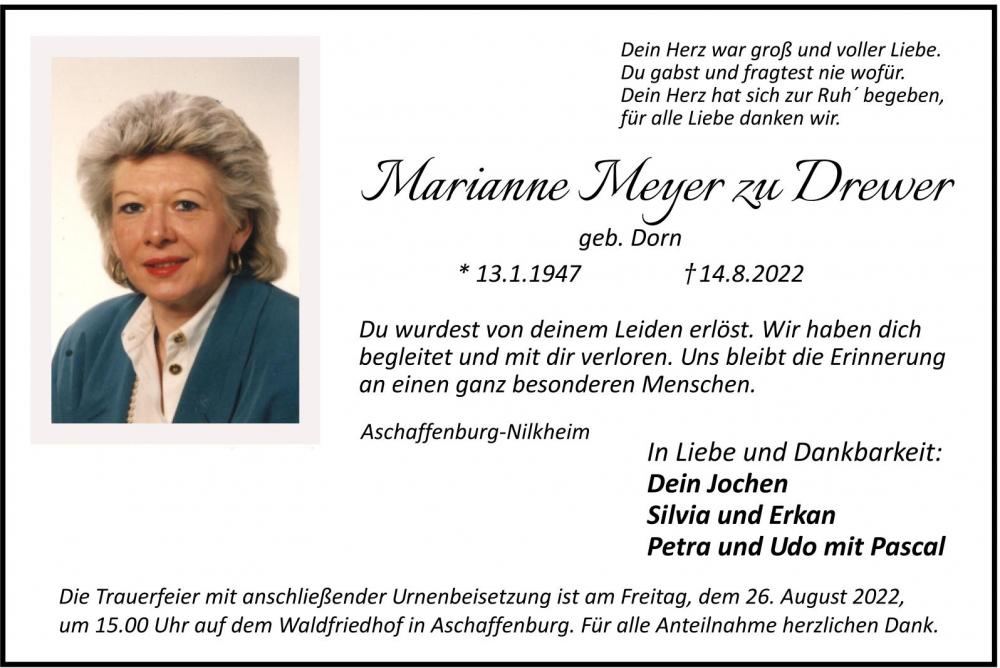 Dein Herz war groß und voller Liebe.
Du gabst und fragtest nie wofür.
Dein Herz hat sich zur Ruh´ begeben,
für alle Liebe danken wir.

Marianne Meyer zu Drewer

geb. Dorn

* 13.1.1947 † 14.8.2022

Du wurdest von deinem Leiden erlöst. Wir haben dich begleitet und mit dir verloren. Uns bleibt die Erinnerung an einen ganz besonderen Menschen.

Aschaffenburg-Nilkheim

In Liebe und Dankbarkeit:
Dein Jochen
Silvia und Erkan
Petra und Udo mit Pascal

Die Trauerfeier mit anschließender Urnenbeisetzung ist am Freitag, dem 26. August 2022, um 15.00 Uhr auf dem Waldfriedhof in Aschaffenburg. Für alle Anteilnahme herzlichen Dank.